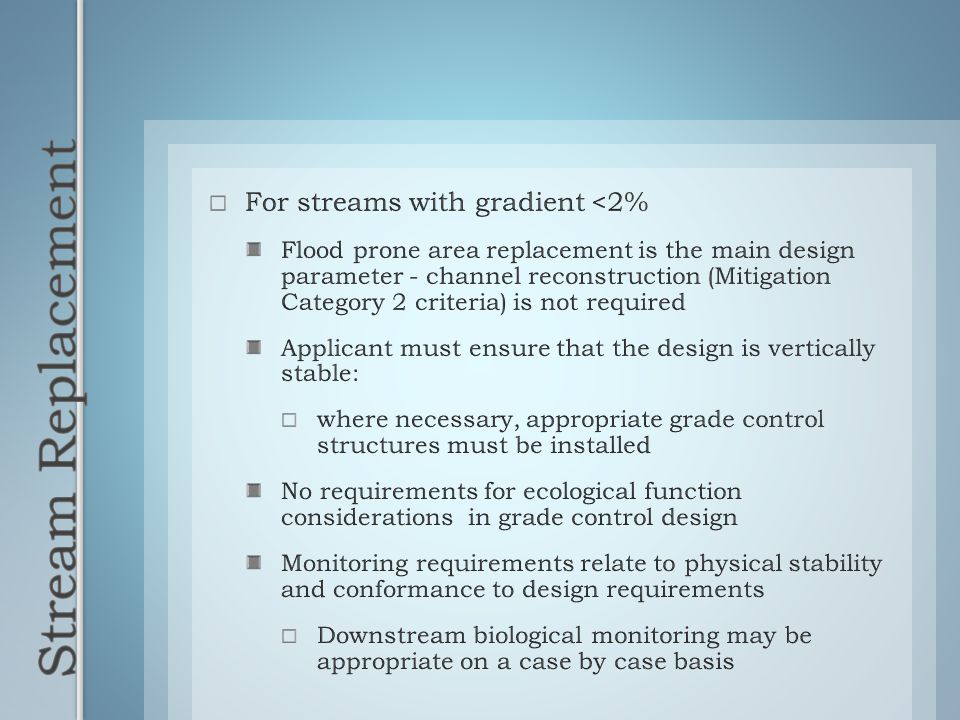 Stream Replacement

For streams with gradient <2%

Flood prone area replacement is the main design parameter - channel reconstruction (Mitigation Category 2 criteria) is not required

Applicant must ensure that the design is vertically stable:

where necessary, appropriate grade control structures must be installed

No requirements for ecological function considerations in grade control design

Monitoring requirements relate to physical stability and conformance to design requirements

Downstream biological monitoring may be appropriate on a case by case basis